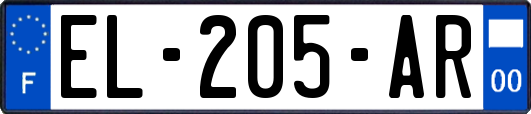 F

EL-205-AR

00